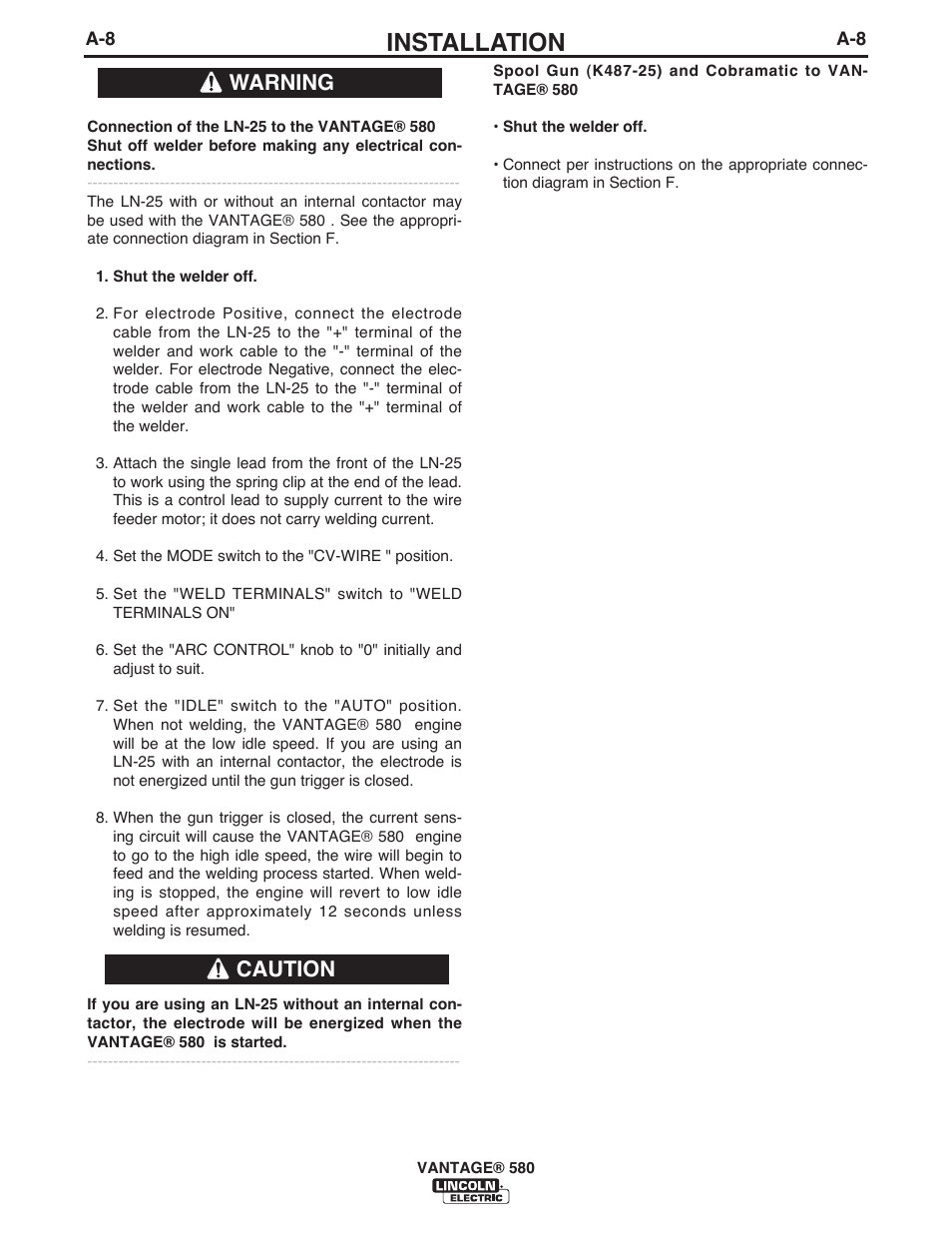 A-8

INSTALLATION

A-8

WARNING

Connection of the LN-25 to the VANTAGE® 580 Shut off welder before making any electrical connections.

The LN-25 with or without an internal contactor may be used with the VANTAGE® 580 . See the appropriate connection diagram in Section F.

1. Shut the welder off.

2. For electrode Positive, connect the electrode cable from the LN-25 to the "+" terminal of the welder and work cable to the "-" terminal of the welder. For electrode Negative, connect the electrode cable from the LN-25 to the "-" terminal of the welder and work cable to the "+" terminal of the welder.

3. Attach the single lead from the front of the LN-25 to work using the spring clip at the end of the lead. This is a control lead to supply current to the wire feeder motor; it does not carry welding current.

4. Set the MODE switch to the "CV-WIRE " position.

5. Set the "WELD TERMINALS" switch to "WELD TERMINALS ON"

6. Set the "ARC CONTROL" knob to "0" initially and adjust to suit.

7. Set the "IDLE" switch to the "AUTO" position. When not welding, the VANTAGE® 580 engine will be at the low idle speed. If you are using an LN-25 with an internal contactor, the electrode is not energized until the gun trigger is closed.

8. When the gun trigger is closed, the current sensing circuit will cause the VANTAGE® 580 engine to go to the high idle speed, the wire will begin to feed and the welding process started. When welding is stopped, the engine will revert to low idle speed after approximately 12 seconds unless welding is resumed.

CAUTION

If you are using an LN-25 without an internal contactor, the electrode will be energized when the VANTAGE® 580 is started.

Spool Gun (K487-25) and Cobramatic to VANTAGE® 580

• Shut the welder off.

• Connect per instructions on the appropriate connection diagram in Section F.

VANTAGE® 580

LINCOLN ELECTRIC